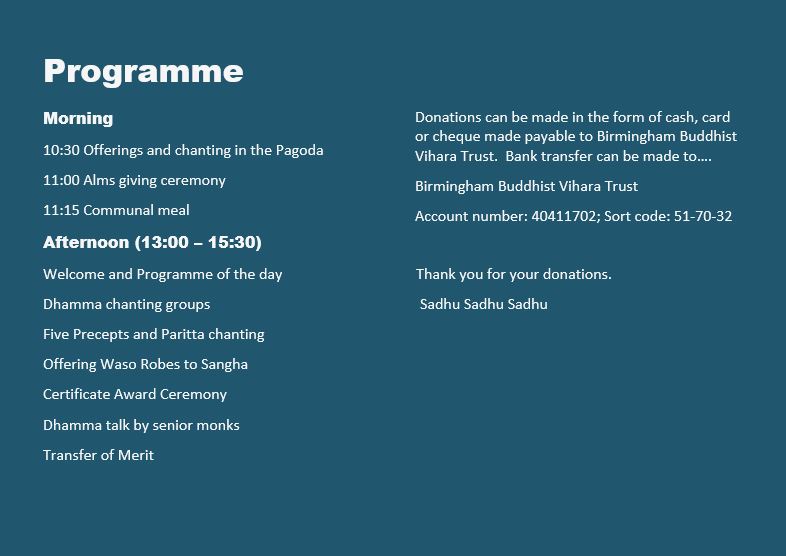 Programme

Morning

10:30 Offerings and chanting in the Pagoda

11:00 Alms giving ceremony

11:15 Communal meal

Afternoon (13:00 – 15:30)

Welcome and Programme of the day

Dhamma chanting groups

Five Precepts and Paritta chanting

Offering Waso Robes to Sangha

Certificate Award Ceremony

Dhamma talk by senior monks

Transfer of Merit

Donations can be made in the form of cash, card or cheque made payable to Birmingham Buddhist Vihara Trust. Bank transfer can be made to….

Birmingham Buddhist Vihara Trust

Account number: 40411702; Sort code: 51-70-32

Thank you for your donations.

Sadhu Sadhu Sadhu